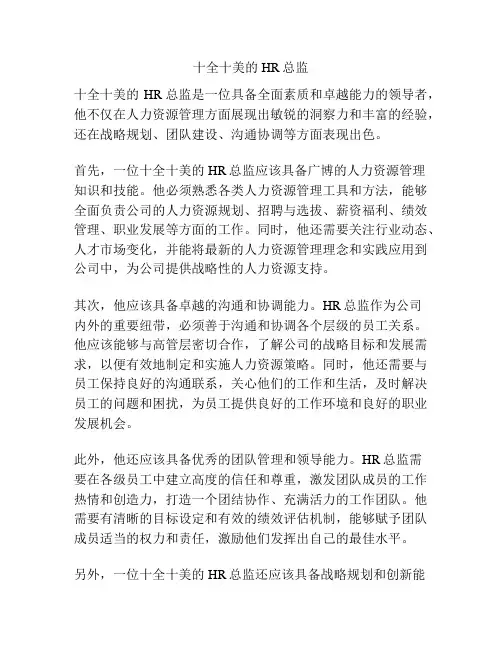 十全十美的 HR 总监

十全十美的 HR 总监是一位具备全面素质和卓越能力的领导者，他不仅在人力资源管理方面展现出敏锐的洞察力和丰富的经验，还在战略规划、团队建设、沟通协调等方面表现出色。

首先，一位十全十美的 HR 总监应该具备广博的人力资源管理知识和技能。他必须熟悉各类人力资源管理工具和方法，能够全面负责公司的人力资源规划、招聘与选拔、薪资福利、绩效管理、职业发展等方面的工作。同时，他还需要关注行业动态、人才市场变化，并能将最新的人力资源管理理念和实践应用到公司中，为公司提供战略性的人力资源支持。

其次，他应该具备卓越的沟通和协调能力。HR 总监作为公司内外的重要纽带，必须善于沟通和协调各个层级的员工关系。他应该能够与高管层密切合作，了解公司的战略目标和发展需求，以便有效地制定和实施人力资源策略。同时，他还需要与员工保持良好的沟通联系，关心他们的工作和生活，及时解决员工的问题和困扰，为员工提供良好的工作环境和良好的职业发展机会。

此外，他还应该具备优秀的团队管理和领导能力。HR 总监需要在各级员工中建立高度的信任和尊重，激发团队成员的工作热情和创造力，打造一个团结协作、充满活力的工作团队。他需要有清晰的目标设定和有效的绩效评估机制，能够赋予团队成员适当的权力和责任，激励他们发挥出自己的最佳水平。

另外，一位十全十美的 HR 总监还应该具备战略规划和创新能